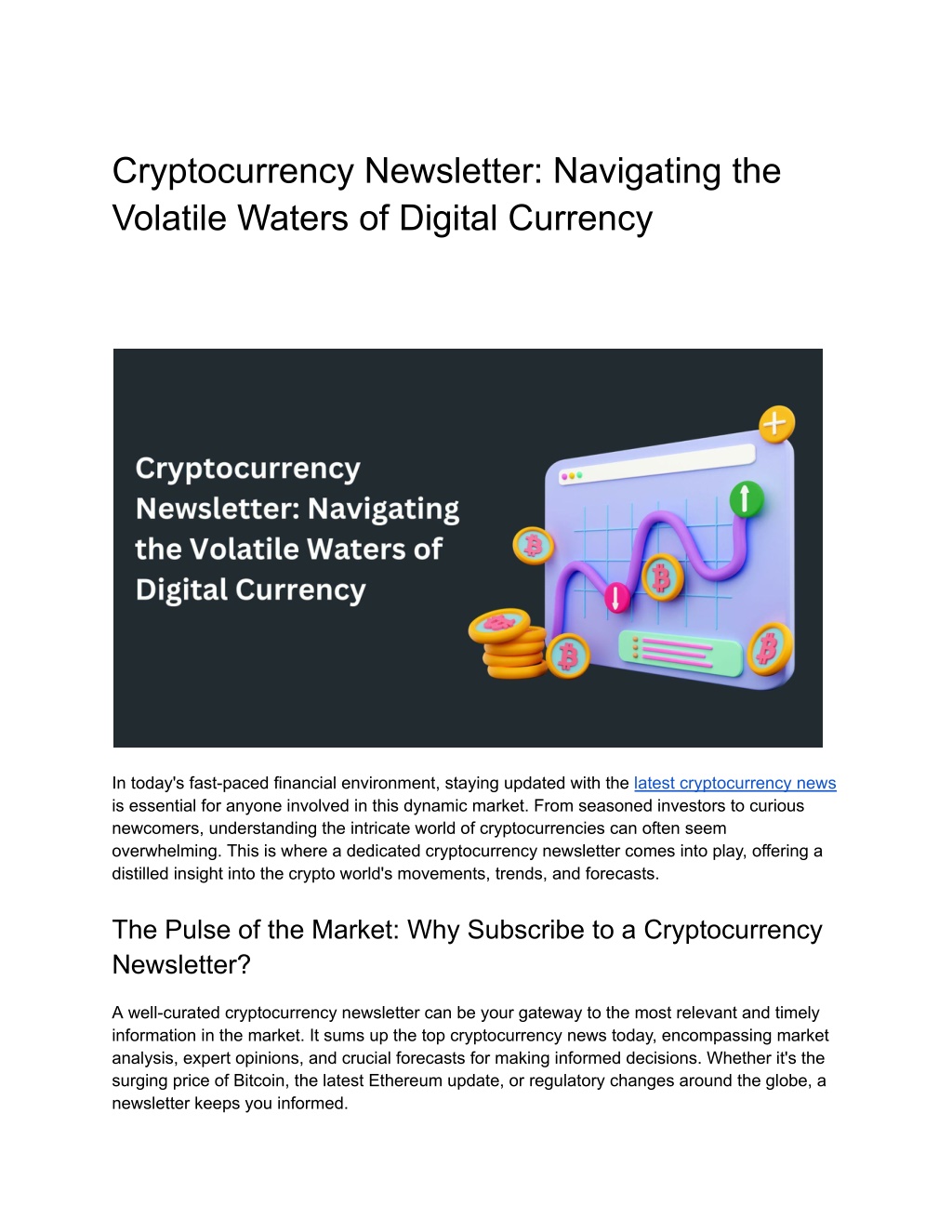 Cryptocurrency Newsletter: Navigating the Volatile Waters of Digital Currency

Cryptocurrency Newsletter: Navigating the Volatile Waters of Digital Currency

In today's fast-paced financial environment, staying updated with the latest cryptocurrency news is essential for anyone involved in this dynamic market. From seasoned investors to curious newcomers, understanding the intricate world of cryptocurrencies can often seem overwhelming. This is where a dedicated cryptocurrency newsletter comes into play, offering a distilled insight into the crypto world's movements, trends, and forecasts.

The Pulse of the Market: Why Subscribe to a Cryptocurrency Newsletter?

A well-curated cryptocurrency newsletter can be your gateway to the most relevant and timely information in the market. It sums up the top cryptocurrency news today, encompassing market analysis, expert opinions, and crucial forecasts for making informed decisions. Whether it's the surging price of Bitcoin, the latest Ethereum update, or regulatory changes around the globe, a newsletter keeps you informed.